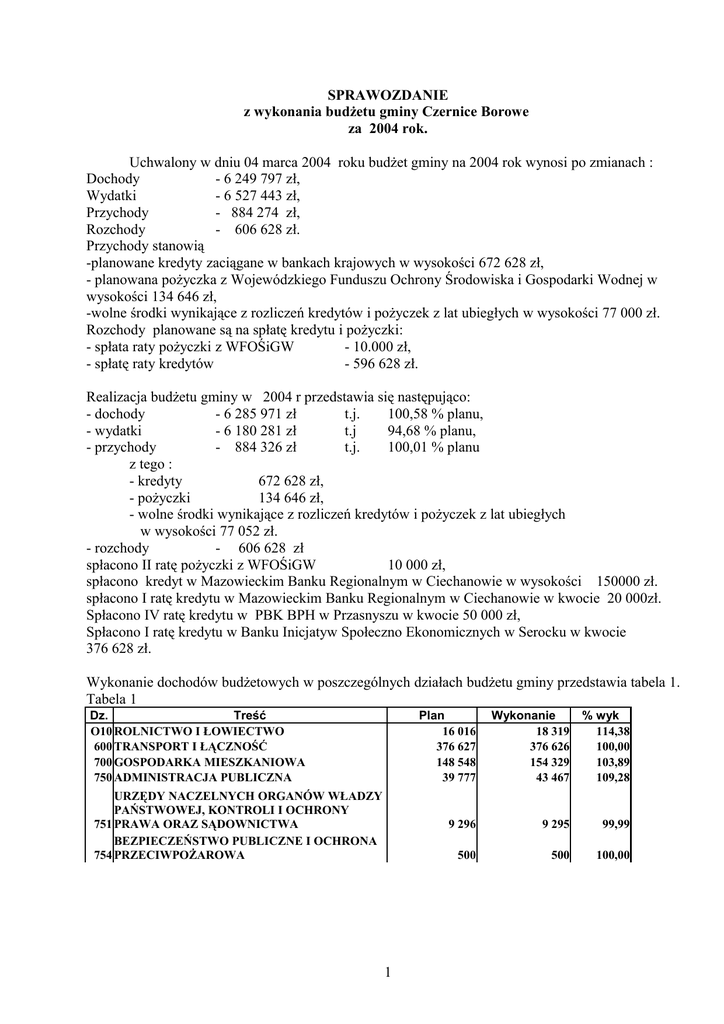 SPRAWOZDANIE
z wykonania budżetu gminy Czernice Borowe
za 2004 rok.

Uchwalony w dniu 04 marca 2004 roku budżet gminy na 2004 rok wynosi po zmianach :
Dochody - 6 249 797 zł,
Wydatki - 6 527 443 zł,
Przychody - 884 274 zł,
Rozchody - 606 628 zł.
Przychody stanowią
-planowane kredyty zaciągane w bankach krajowych w wysokości 672 628 zł,
- planowana pożyczka z Wojewódzkiego Funduszu Ochrony Środowiska i Gospodarki Wodnej w wysokości 134 646 zł,
-wolne środki wynikające z rozliczeń kredytów i pożyczek z lat ubiegłych w wysokości 77 000 zł.
Rozchody planowane są na spłatę kredytu i pożyczki:
- spłata raty pożyczki z WFOŚiGW - 10.000 zł,
- spłatę raty kredytów - 596 628 zł.

Realizacja budżetu gminy w 2004 r przedstawia się następująco:
- dochody - 6 285 971 zł t.j. 100,58 % planu,
- wydatki - 6 180 281 zł t.j 94,68 % planu,
- przychody - 884 326 zł t.j. 100,01 % planu
z tego :
- kredyty 672 628 zł,
- pożyczki 134 646 zł,
- wolne środki wynikające z rozliczeń kredytów i pożyczek z lat ubiegłych w wysokości 77 052 zł.
- rozchody - 606 628 zł
spłacono II ratę pożyczki z WFOŚiGW 10 000 zł,
spłacono kredyt w Mazowieckim Banku Regionalnym w Ciechanowie w wysokości 150000 zł.
spłacono I ratę kredytu w Mazowieckim Banku Regionalnym w Ciechanowie w kwocie 20 000zł.
Spłacono IV ratę kredytu w PBK BPH w Przasnyszu w kwocie 50 000 zł,
Spłacono I ratę kredytu w Banku Inicjatyw Społeczno Ekonomicznych w Serocku w kwocie 376 628 zł.

Wykonanie dochodów budżetowych w poszczególnych działach budżetu gminy przedstawia tabela 1.
Tabela 1

| Dz. | Treść | Plan | Wykonanie | % wyk |
|---|---|---|---|---|
| O10 | ROLNICTWO I ŁOWIECTWO | 16 016 | 18 319 | 114,38 |
| 600 | TRANSPORT I ŁĄCZNOŚĆ | 376 627 | 376 626 | 100,00 |
| 700 | GOSPODARKA MIESZKANIOWA | 148 548 | 154 329 | 103,89 |
| 750 | ADMINISTRACJA PUBLICZNA | 39 777 | 43 467 | 109,28 |
| 751 | URZĘDY NACZELNYCH ORGANÓW WŁADZY PAŃSTWOWEJ, KONTROLI I OCHRONY PRAWA ORAZ SĄDOWNICTWA | 9 296 | 9 295 | 99,99 |
| 754 | BEZPIECZEŃSTWO PUBLICZNE I OCHRONA PRZECIWPOŻAROWA | 500 | 500 | 100,00 |

1